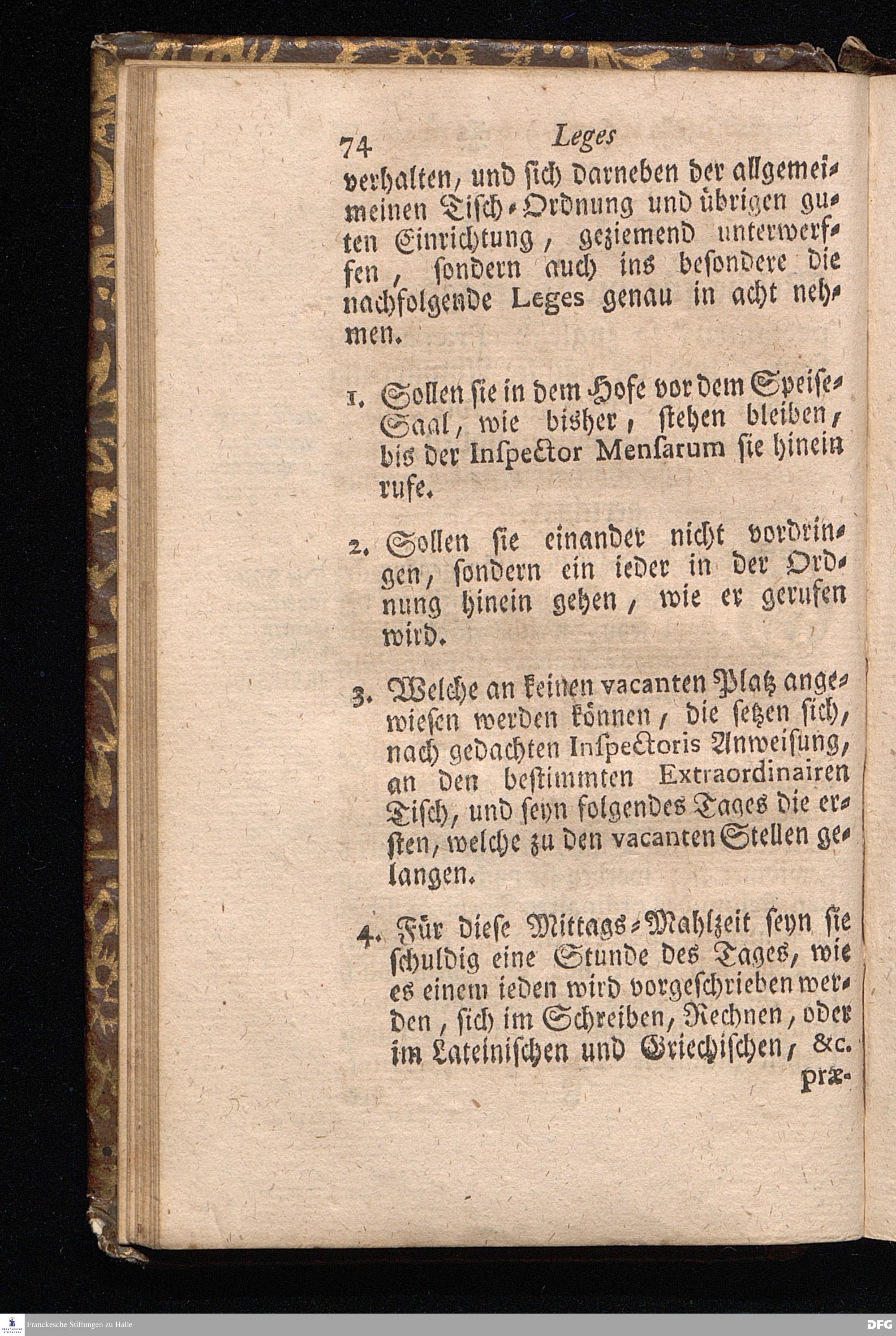 74 Leges

verhalten, und sich darneben der allgemeimeinen Tisch-Ordnung und übrigen guten Einrichtung, geziemend unterwerffen, sondern auch ins besondere die nachfolgende Leges genau in acht nehmen.

1. Sollen sie in dem Hofe vor dem Speise-Saal, wie bisher, stehen bleiben, bis der Inspector Mensarum sie hinein rufe.

2. Sollen sie einander nicht vordringen, sondern ein ieder in der Ordnung hinein gehen, wie er gerufen wird.

3. Welche an keinen vacanten Platz angewiesen werden können, die setzen sich, nach gedachten Inspectoris Anweisung, an den bestimmten Extraordinairen Tisch, und seyn folgendes Tages die ersten, welche zu den vacanten Stellen gelangen.

4. Für diese Mittags-Mahlzeit seyn sie schuldig eine Stunde des Tages, wie es einem ieden wird vorgeschrieben werden, sich im Schreiben, Rechnen, oder im Lateinischen und Griechischen, &c. præ-

Franckesche Stiftungen zu Halle

DFG